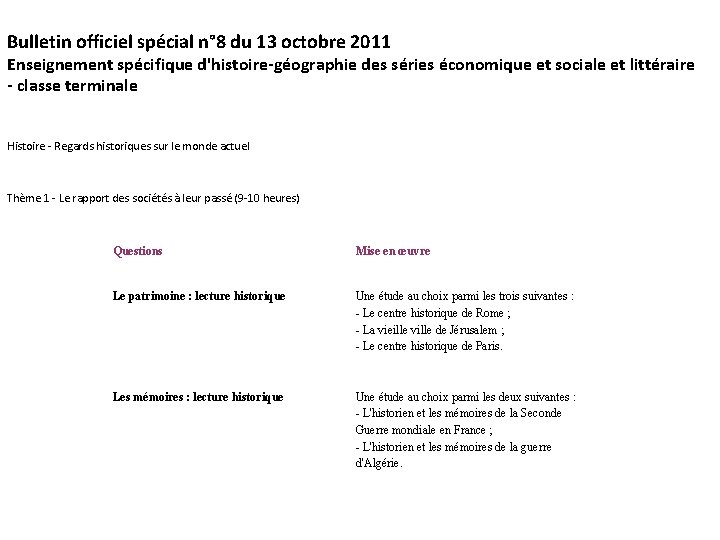 Bulletin officiel spécial n°8 du 13 octobre 2011
Enseignement spécifique d'histoire-géographie des séries économique et sociale et littéraire - classe terminale

Histoire - Regards historiques sur le monde actuel

Thème 1 - Le rapport des sociétés à leur passé (9-10 heures)

| Questions | Mise en œuvre |
|---|---|
| Le patrimoine : lecture historique | Une étude au choix parmi les trois suivantes : - Le centre historique de Rome ; - La vieille ville de Jérusalem ; - Le centre historique de Paris. |
| Les mémoires : lecture historique | Une étude au choix parmi les deux suivantes : - L'historien et les mémoires de la Seconde Guerre mondiale en France ; - L'historien et les mémoires de la guerre d'Algérie. |